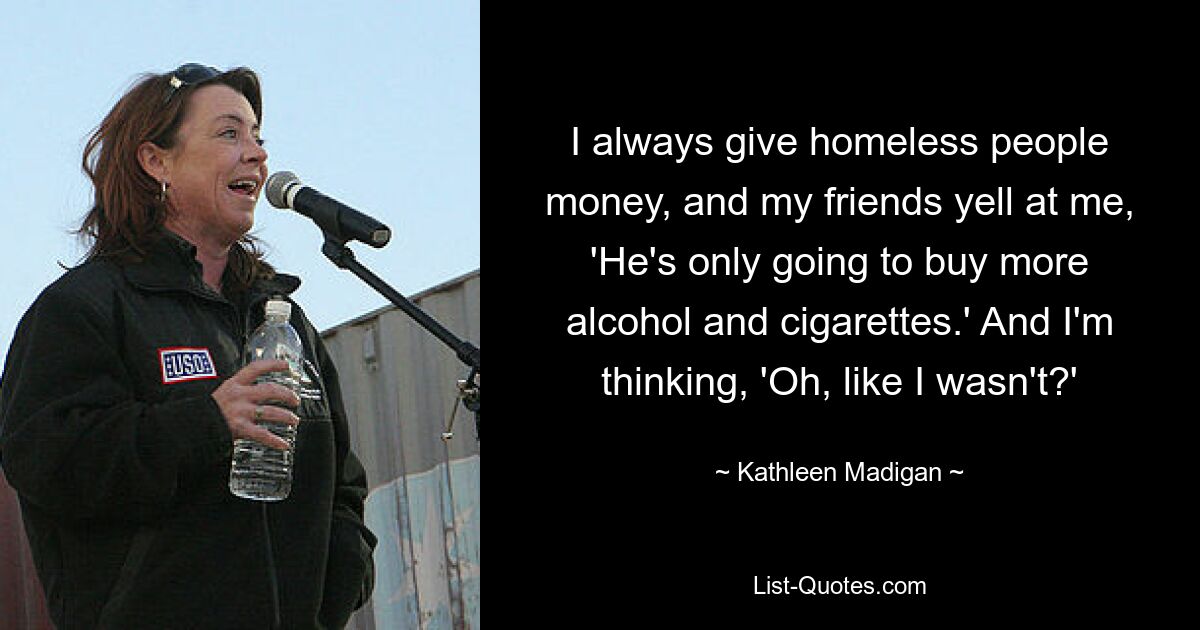 USO

I always give homeless people money, and my friends yell at me, 'He's only going to buy more alcohol and cigarettes.' And I'm thinking, 'Oh, like I wasn't?'

~ Kathleen Madigan ~

List-Quotes.com